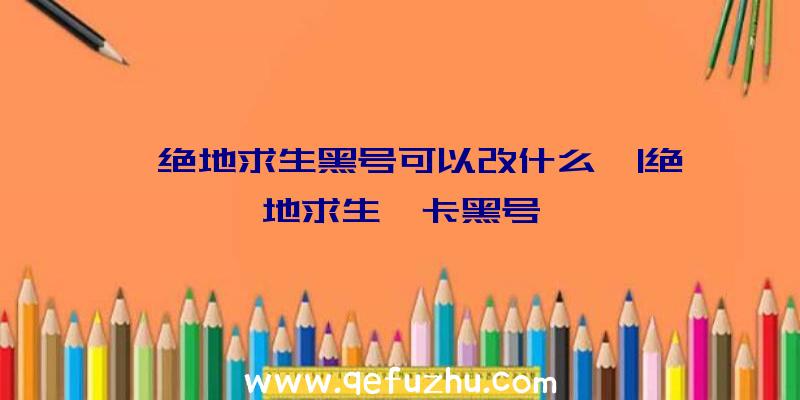 绝地求生黑号可以改什么 |绝地求生 卡黑号

www.qefuzhu.com